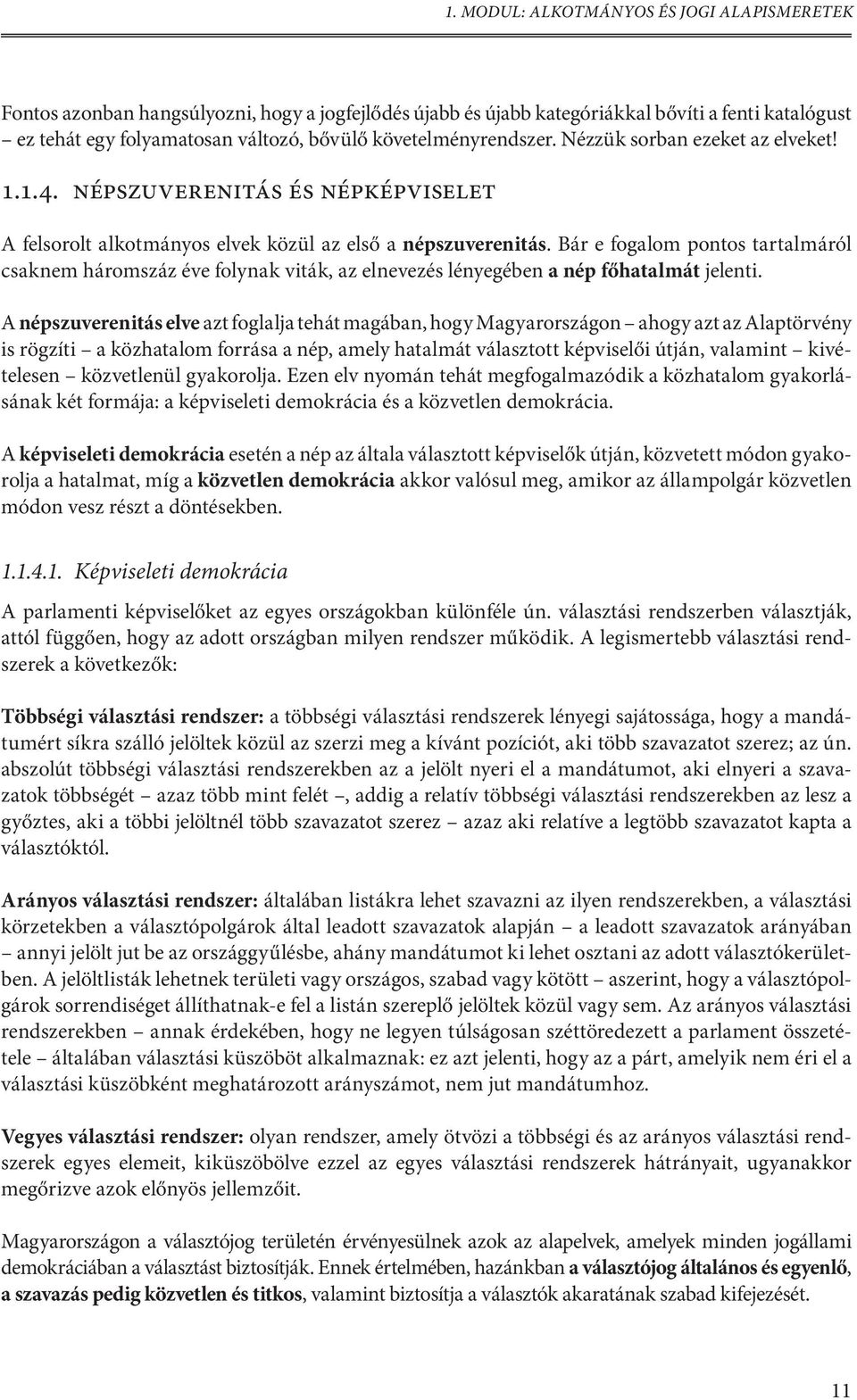 1. MODUL: ALKOTMÁNYOS ÉS JOGI ALAPISMERETEK

Fontos azonban hangsúlyozni, hogy a jogfejlődés újabb és újabb kategóriákkal bővíti a fenti katalógust – ez tehát egy folyamatosan változó, bővülő követelményrendszer. Nézzük sorban ezeket az elveket!

1.1.4. NÉPSZUVERENITÁS ÉS NÉPKÉPVISELET

A felsorolt alkotmányos elvek közül az első a népszuverenitás. Bár e fogalom pontos tartalmáról csaknem háromszáz éve folynak viták, az elnevezés lényegében a nép főhatalmát jelenti.

A népszuverenitás elve azt foglalja tehát magában, hogy Magyarországon – ahogy azt az Alaptörvény is rögzíti – a közhatalom forrása a nép, amely hatalmát választott képviselői útján, valamint – kivételesen – közvetlenül gyakorolja. Ezen elv nyomán tehát megfogalmazódik a közhatalom gyakorlásának két formája: a képviseleti demokrácia és a közvetlen demokrácia.

A képviseleti demokrácia esetén a nép az általa választott képviselők útján, közvetett módon gyakorolja a hatalmat, míg a közvetlen demokrácia akkor valósul meg, amikor az állampolgár közvetlen módon vesz részt a döntésekben.

1.1.4.1. Képviseleti demokrácia

A parlamenti képviselőket az egyes országokban különféle ún. választási rendszerben választják, attól függően, hogy az adott országban milyen rendszer működik. A legismertebb választási rendszerek a következők:

Többségi választási rendszer: a többségi választási rendszerek lényegi sajátossága, hogy a mandátumért síkra szálló jelöltek közül az szerzi meg a kívánt pozíciót, aki több szavazatot szerez; az ún. abszolút többségi választási rendszerekben az a jelölt nyeri el a mandátumot, aki elnyeri a szavazatok többségét – azaz több mint felét –, addig a relatív többségi választási rendszerekben az lesz a győztes, aki a többi jelöltnél több szavazatot szerez – azaz aki relatíve a legtöbb szavazatot kapta a választóktól.

Arányos választási rendszer: általában listákra lehet szavazni az ilyen rendszerekben, a választási körzetekben a választópolgárok által leadott szavazatok alapján – a leadott szavazatok arányában – annyi jelölt jut be az országgyűlésbe, ahány mandátumot ki lehet osztani az adott választókerületben. A jelöltlisták lehetnek területi vagy országos, szabad vagy kötött – aszerint, hogy a választópolgárok sorrendiséget állíthatnak-e fel a listán szereplő jelöltek közül vagy sem. Az arányos választási rendszerekben – annak érdekében, hogy ne legyen túlságosan széttöredezett a parlament összetétele – általában választási küszöböt alkalmaznak: ez azt jelenti, hogy az a párt, amelyik nem éri el a választási küszöbként meghatározott arányszámot, nem jut mandátumhoz.

Vegyes választási rendszer: olyan rendszer, amely ötvözi a többségi és az arányos választási rendszerek egyes elemeit, kiküszöbölve ezzel az egyes választási rendszerek hátrányait, ugyanakkor megőrizve azok előnyös jellemzőit.

Magyarországon a választójog területén érvényesülnek azok az alapelvek, amelyek minden jogállami demokráciában a választást biztosítják. Ennek értelmében, hazánkban a választójog általános és egyenlő, a szavazás pedig közvetlen és titkos, valamint biztosítja a választók akaratának szabad kifejezését.

11